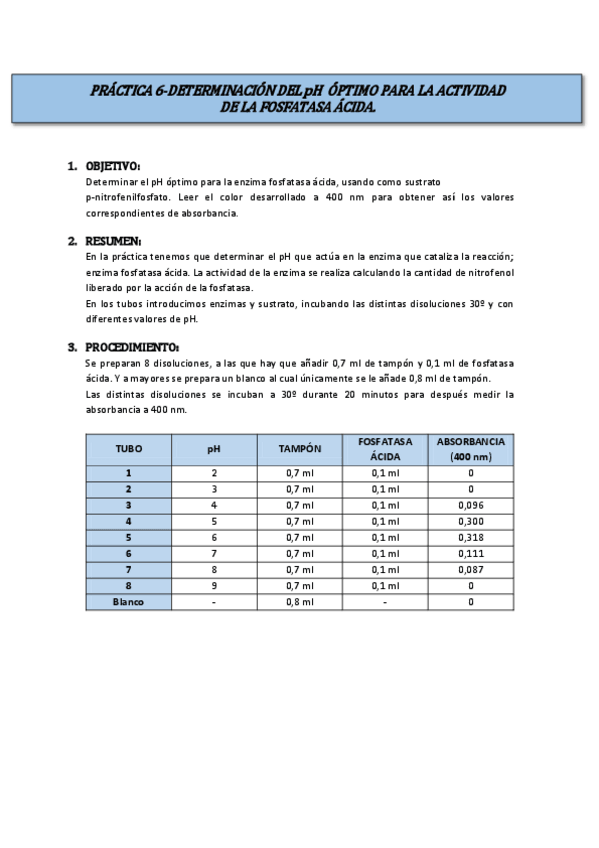 PRÁCTICA 6-DETERMINACIÓN DEL pH ÓPTIMO PARA LA ACTIVIDAD DE LA FOSFATASA ÁCIDA.

1. OBJETIVO:
Determinar el pH óptimo para la enzima fosfatasa ácida, usando como sustrato p-nitrofenilfosfato. Leer el color desarrollado a 400 nm para obtener así los valores correspondientes de absorbancia.

2. RESUMEN:
En la práctica tenemos que determinar el pH que actúa en la enzima que cataliza la reacción; enzima fosfatasa ácida. La actividad de la enzima se realiza calculando la cantidad de nitrofenol liberado por la acción de la fosfatasa.
En los tubos introducimos enzimas y sustrato, incubando las distintas disoluciones 30º y con diferentes valores de pH.

3. PROCEDIMIENTO:
Se preparan 8 disoluciones, a las que hay que añadir 0,7 ml de tampón y 0,1 ml de fosfatasa ácida. Y a mayores se prepara un blanco al cual únicamente se le añade 0,8 ml de tampón.
Las distintas disoluciones se incuban a 30º durante 20 minutos para después medir la absorbancia a 400 nm.

| TUBO | pH | TAMPÓN | FOSFATASA ÁCIDA | ABSORBANCIA (400 nm) |
|---|---|---|---|---|
| 1 | 2 | 0,7 ml | 0,1 ml | 0 |
| 2 | 3 | 0,7 ml | 0,1 ml | 0 |
| 3 | 4 | 0,7 ml | 0,1 ml | 0,096 |
| 4 | 5 | 0,7 ml | 0,1 ml | 0,300 |
| 5 | 6 | 0,7 ml | 0,1 ml | 0,318 |
| 6 | 7 | 0,7 ml | 0,1 ml | 0,111 |
| 7 | 8 | 0,7 ml | 0,1 ml | 0,087 |
| 8 | 9 | 0,7 ml | 0,1 ml | 0 |
| Blanco | - | 0,8 ml | - | 0 |